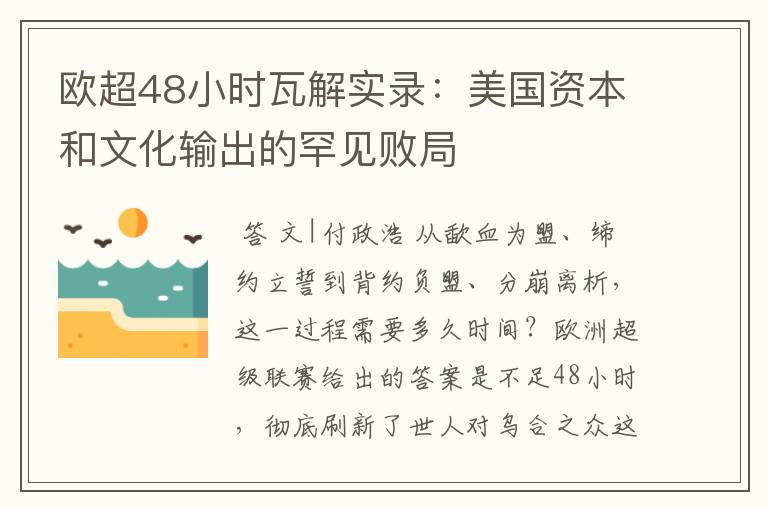 欧超48小时瓦解实录：美国资本和文化输出的罕见败局

答 文|付政浩 从歃血为盟、缔约立誓到背约负盟、分崩离析，这一过程需要多久时间？欧洲超级联赛给出的答案是不足48小时，彻底刷新了世人对乌合之众这